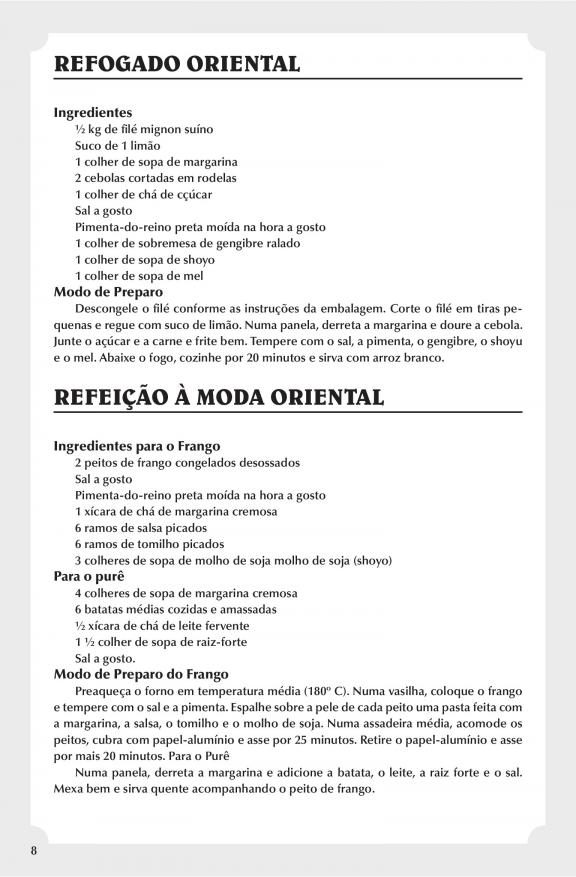 REFOGADO ORIENTAL

Ingredientes
½ kg de filé mignon suíno
Suco de 1 limão
1 colher de sopa de margarina
2 cebolas cortadas em rodelas
1 colher de chá de cçúcar
Sal a gosto
Pimenta-do-reino preta moída na hora a gosto
1 colher de sobremesa de gengibre ralado
1 colher de sopa de shoyo
1 colher de sopa de mel
Modo de Preparo
Descongele o filé conforme as instruções da embalagem. Corte o filé em tiras pequenas e regue com suco de limão. Numa panela, derreta a margarina e doure a cebola. Junte o açúcar e a carne e frite bem. Tempere com o sal, a pimenta, o gengibre, o shoyu e o mel. Abaixe o fogo, cozinhe por 20 minutos e sirva com arroz branco.

REFEIÇÃO À MODA ORIENTAL

Ingredientes para o Frango
2 peitos de frango congelados desossados
Sal a gosto
Pimenta-do-reino preta moída na hora a gosto
1 xícara de chá de margarina cremosa
6 ramos de salsa picados
6 ramos de tomilho picados
3 colheres de sopa de molho de soja molho de soja (shoyo)
Para o purê
4 colheres de sopa de margarina cremosa
6 batatas médias cozidas e amassadas
½ xícara de chá de leite fervente
1 ½ colher de sopa de raiz-forte
Sal a gosto.
Modo de Preparo do Frango
Preaqueça o forno em temperatura média (180º C). Numa vasilha, coloque o frango e tempere com o sal e a pimenta. Espalhe sobre a pele de cada peito uma pasta feita com a margarina, a salsa, o tomilho e o molho de soja. Numa assadeira média, acomode os peitos, cubra com papel-alumínio e asse por 25 minutos. Retire o papel-alumínio e asse por mais 20 minutos. Para o Purê
Numa panela, derreta a margarina e adicione a batata, o leite, a raiz forte e o sal. Mexa bem e sirva quente acompanhando o peito de frango.

8